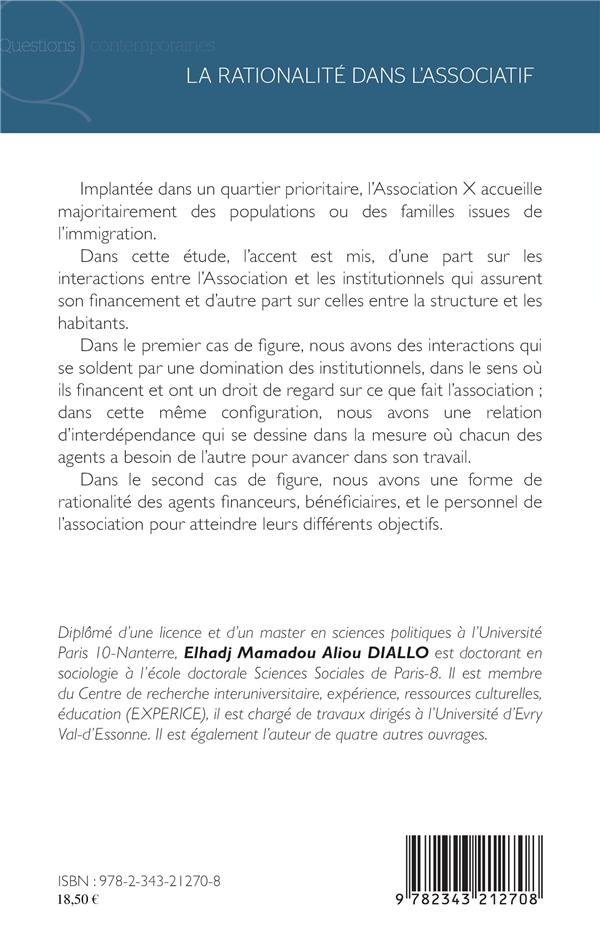 Questions contemporaines

LA RATIONALITÉ DANS L'ASSOCIATIF

Implantée dans un quartier prioritaire, l'Association X accueille majoritairement des populations ou des familles issues de l'immigration.

Dans cette étude, l'accent est mis, d'une part sur les interactions entre l'Association et les institutionnels qui assurent son financement et d'autre part sur celles entre la structure et les habitants.

Dans le premier cas de figure, nous avons des interactions qui se soldent par une domination des institutionnels, dans le sens où ils financent et ont un droit de regard sur ce que fait l'association ; dans cette même configuration, nous avons une relation d'interdépendance qui se dessine dans la mesure où chacun des agents a besoin de l'autre pour avancer dans son travail.

Dans le second cas de figure, nous avons une forme de rationalité des agents financeurs, bénéficiaires, et le personnel de l'association pour atteindre leurs différents objectifs.

Diplômé d'une licence et d'un master en sciences politiques à l'Université Paris 10-Nanterre, Elhadj Mamadou Aliou DIALLO est doctorant en sociologie à l'école doctorale Sciences Sociales de Paris-8. Il est membre du Centre de recherche interuniversitaire, expérience, ressources culturelles, éducation (EXPERICE), il est chargé de travaux dirigés à l'Université d'Evry Val-d'Essonne. Il est également l'auteur de quatre autres ouvrages.

ISBN : 978-2-343-21270-8
18,50 €

9 782343 212708